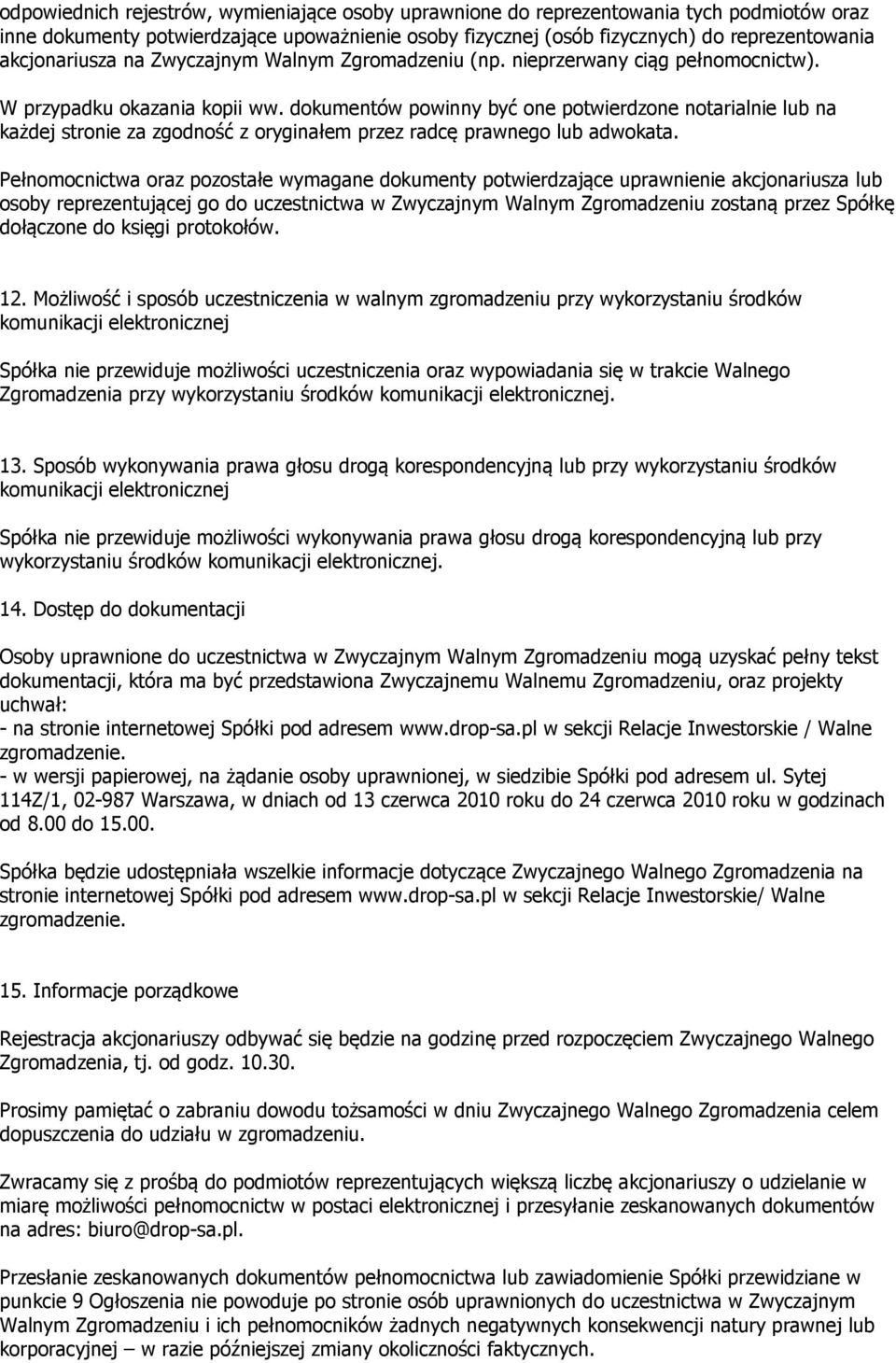 odpowiednich rejestrów, wymieniające osoby uprawnione do reprezentowania tych podmiotów oraz inne dokumenty potwierdzające upoważnienie osoby fizycznej (osób fizycznych) do reprezentowania akcjonariusza na Zwyczajnym Walnym Zgromadzeniu (np. nieprzerwany ciąg pełnomocnictw).

W przypadku okazania kopii ww. dokumentów powinny być one potwierdzone notarialnie lub na każdej stronie za zgodność z oryginałem przez radcę prawnego lub adwokata.

Pełnomocnictwa oraz pozostałe wymagane dokumenty potwierdzające uprawnienie akcjonariusza lub osoby reprezentującej go do uczestnictwa w Zwyczajnym Walnym Zgromadzeniu zostaną przez Spółkę dołączone do księgi protokołów.

12. Możliwość i sposób uczestniczenia w walnym zgromadzeniu przy wykorzystaniu środków komunikacji elektronicznej

Spółka nie przewiduje możliwości uczestniczenia oraz wypowiadania się w trakcie Walnego Zgromadzenia przy wykorzystaniu środków komunikacji elektronicznej.

13. Sposób wykonywania prawa głosu drogą korespondencyjną lub przy wykorzystaniu środków komunikacji elektronicznej

Spółka nie przewiduje możliwości wykonywania prawa głosu drogą korespondencyjną lub przy wykorzystaniu środków komunikacji elektronicznej.

14. Dostęp do dokumentacji

Osoby uprawnione do uczestnictwa w Zwyczajnym Walnym Zgromadzeniu mogą uzyskać pełny tekst dokumentacji, która ma być przedstawiona Zwyczajnemu Walnemu Zgromadzeniu, oraz projekty uchwał:
- na stronie internetowej Spółki pod adresem www.drop-sa.pl w sekcji Relacje Inwestorskie / Walne zgromadzenie.
- w wersji papierowej, na żądanie osoby uprawnionej, w siedzibie Spółki pod adresem ul. Sytej 114Z/1, 02-987 Warszawa, w dniach od 13 czerwca 2010 roku do 24 czerwca 2010 roku w godzinach od 8.00 do 15.00.

Spółka będzie udostępniała wszelkie informacje dotyczące Zwyczajnego Walnego Zgromadzenia na stronie internetowej Spółki pod adresem www.drop-sa.pl w sekcji Relacje Inwestorskie/ Walne zgromadzenie.

15. Informacje porządkowe

Rejestracja akcjonariuszy odbywać się będzie na godzinę przed rozpoczęciem Zwyczajnego Walnego Zgromadzenia, tj. od godz. 10.30.

Prosimy pamiętać o zabraniu dowodu tożsamości w dniu Zwyczajnego Walnego Zgromadzenia celem dopuszczenia do udziału w zgromadzeniu.

Zwracamy się z prośbą do podmiotów reprezentujących większą liczbę akcjonariuszy o udzielanie w miarę możliwości pełnomocnictw w postaci elektronicznej i przesyłanie zeskanowanych dokumentów na adres: biuro@drop-sa.pl.

Przesłanie zeskanowanych dokumentów pełnomocnictwa lub zawiadomienie Spółki przewidziane w punkcie 9 Ogłoszenia nie powoduje po stronie osób uprawnionych do uczestnictwa w Zwyczajnym Walnym Zgromadzeniu i ich pełnomocników żadnych negatywnych konsekwencji natury prawnej lub korporacyjnej – w razie późniejszej zmiany okoliczności faktycznych.